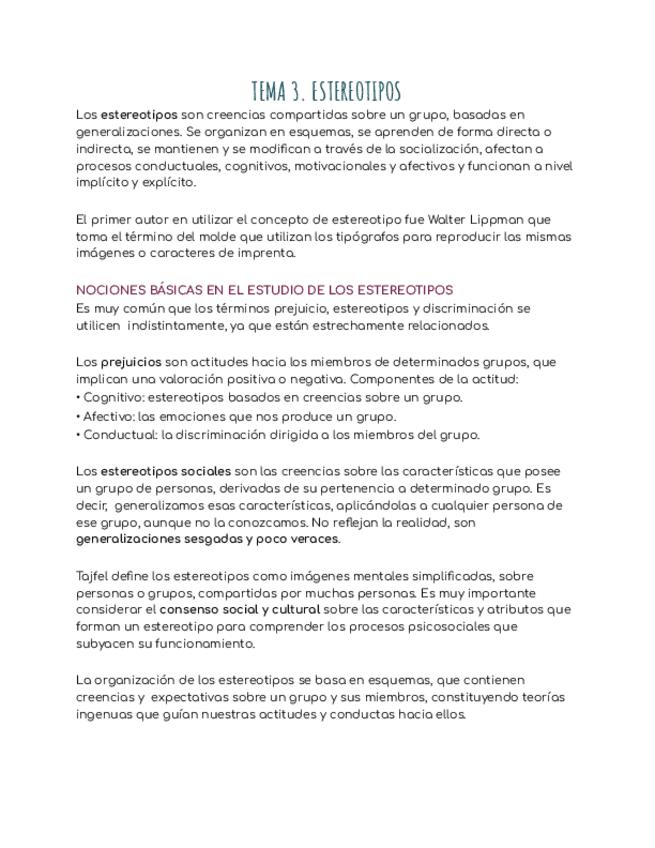 TEMA 3. ESTEREOTIPOS

Los estereotipos son creencias compartidas sobre un grupo, basadas en generalizaciones. Se organizan en esquemas, se aprenden de forma directa o indirecta, se mantienen y se modifican a través de la socialización, afectan a procesos conductuales, cognitivos, motivacionales y afectivos y funcionan a nivel implícito y explícito.

El primer autor en utilizar el concepto de estereotipo fue Walter Lippman que toma el término del molde que utilizan los tipógrafos para reproducir las mismas imágenes o caracteres de imprenta.

NOCIONES BÁSICAS EN EL ESTUDIO DE LOS ESTEREOTIPOS
Es muy común que los términos prejuicio, estereotipos y discriminación se utilicen indistintamente, ya que están estrechamente relacionados.

Los prejuicios son actitudes hacia los miembros de determinados grupos, que implican una valoración positiva o negativa. Componentes de la actitud:
• Cognitivo: estereotipos basados en creencias sobre un grupo.
• Afectivo: las emociones que nos produce un grupo.
• Conductual: la discriminación dirigida a los miembros del grupo.

Los estereotipos sociales son las creencias sobre las características que posee un grupo de personas, derivadas de su pertenencia a determinado grupo. Es decir, generalizamos esas características, aplicándolas a cualquier persona de ese grupo, aunque no la conozcamos. No reflejan la realidad, son generalizaciones sesgadas y poco veraces.

Tajfel define los estereotipos como imágenes mentales simplificadas, sobre personas o grupos, compartidas por muchas personas. Es muy importante considerar el consenso social y cultural sobre las características y atributos que forman un estereotipo para comprender los procesos psicosociales que subyacen su funcionamiento.

La organización de los estereotipos se basa en esquemas, que contienen creencias y expectativas sobre un grupo y sus miembros, constituyendo teorías ingenuas que guían nuestras actitudes y conductas hacia ellos.